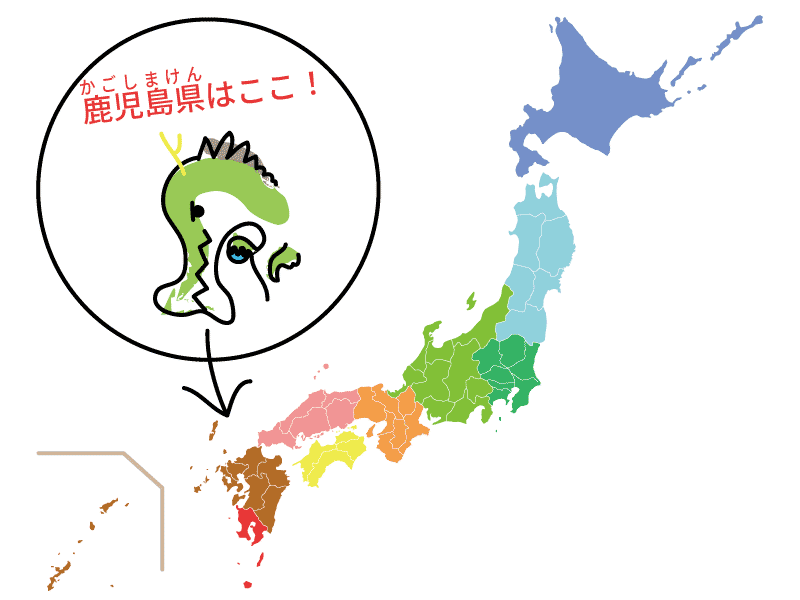 かごしまけん
鹿児島県はここ！